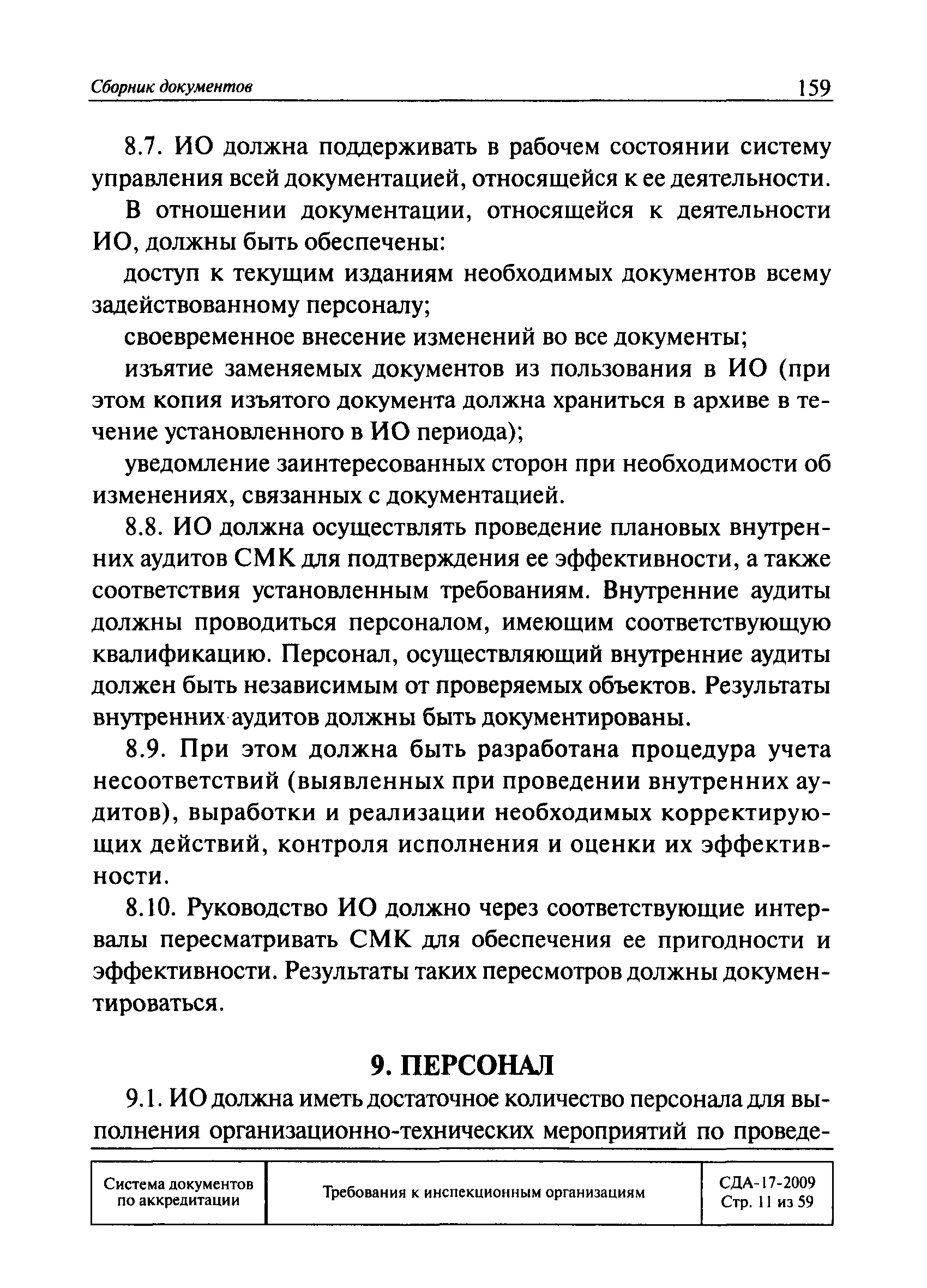 Сборник документов 159

8.7. ИО должна поддерживать в рабочем состоянии систему управления всей документацией, относящейся к ее деятельности.

В отношении документации, относящейся к деятельности ИО, должны быть обеспечены:

доступ к текущим изданиям необходимых документов всему задействованному персоналу;

своевременное внесение изменений во все документы;

изъятие заменяемых документов из пользования в ИО (при этом копия изъятого документа должна храниться в архиве в течение установленного в ИО периода);

уведомление заинтересованных сторон при необходимости об изменениях, связанных с документацией.

8.8. ИО должна осуществлять проведение плановых внутренних аудитов СМК для подтверждения ее эффективности, а также соответствия установленным требованиям. Внутренние аудиты должны проводиться персоналом, имеющим соответствующую квалификацию. Персонал, осуществляющий внутренние аудиты должен быть независимым от проверяемых объектов. Результаты внутренних аудитов должны быть документированы.

8.9. При этом должна быть разработана процедура учета несоответствий (выявленных при проведении внутренних аудитов), выработки и реализации необходимых корректирующих действий, контроля исполнения и оценки их эффективности.

8.10. Руководство ИО должно через соответствующие интервалы пересматривать СМК для обеспечения ее пригодности и эффективности. Результаты таких пересмотров должны документироваться.

9. ПЕРСОНАЛ

9.1. ИО должна иметь достаточное количество персонала для выполнения организационно-технических мероприятий по проведе-

| Система документов по аккредитации | Требования к инспекционным организациям | СДА-17-2009 Стр. 11 из 59 |
|---|---|---|